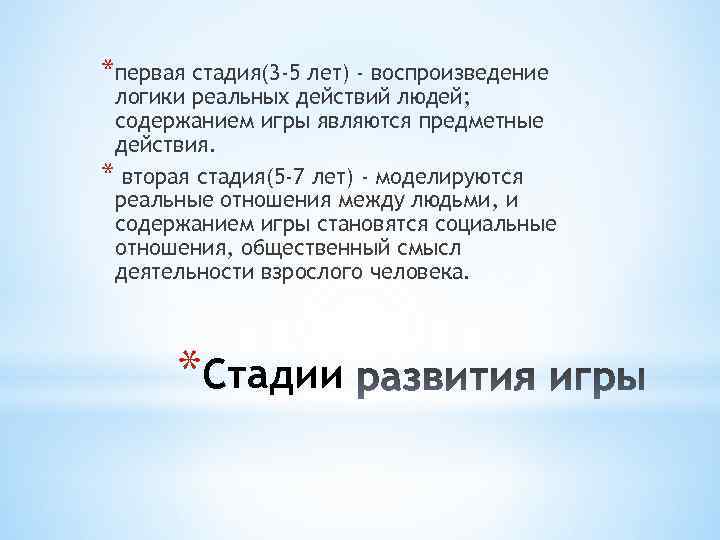 *первая стадия(3-5 лет) - воспроизведение логики реальных действий людей; содержанием игры являются предметные действия.

* вторая стадия(5-7 лет) - моделируются реальные отношения между людьми, и содержанием игры становятся социальные отношения, общественный смысл деятельности взрослого человека.

*Стадии развития игры